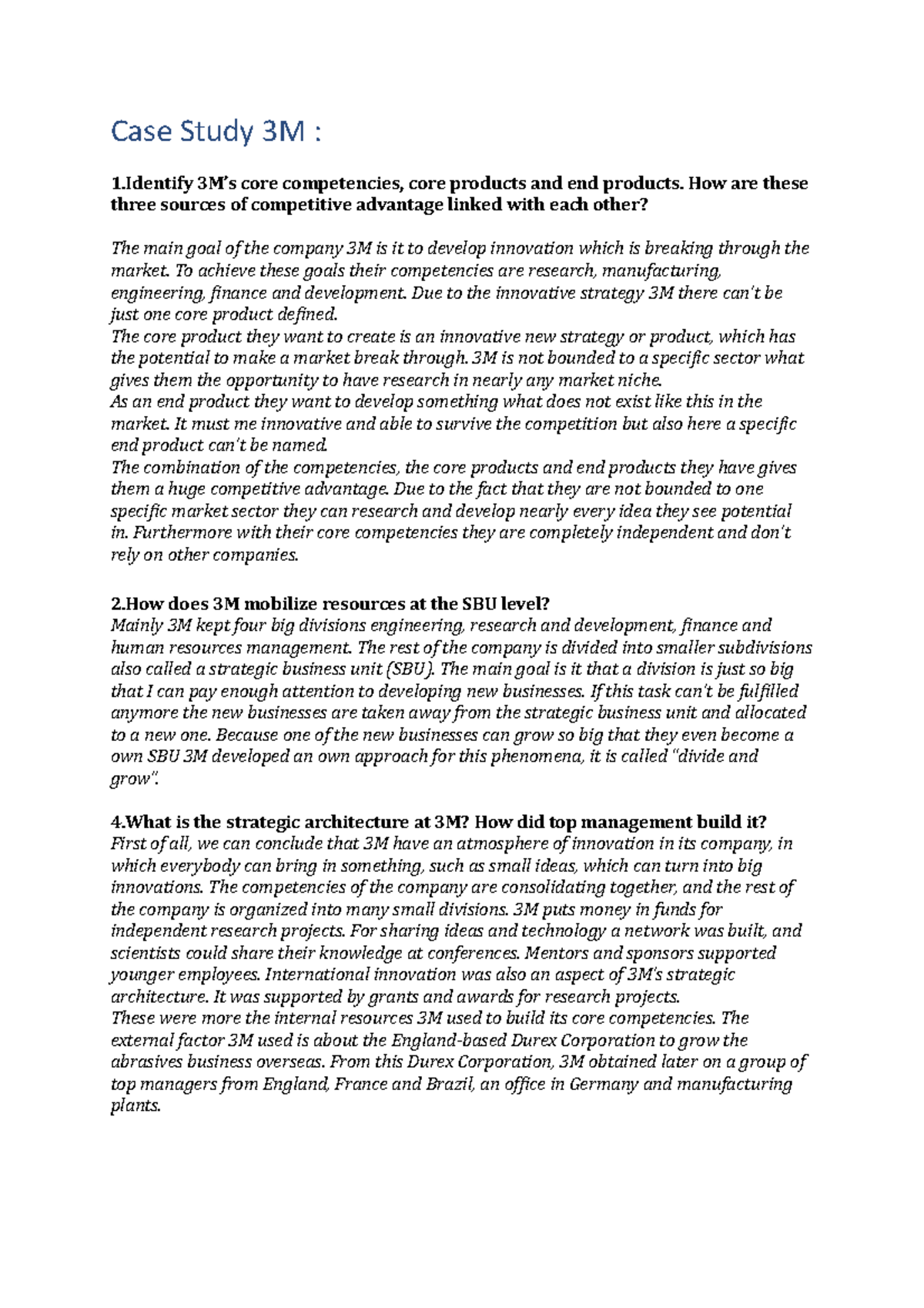 Case Study 3M :

1.Identify 3M's core competencies, core products and end products. How are these three sources of competitive advantage linked with each other?

The main goal of the company 3M is it to develop innovation which is breaking through the market. To achieve these goals their competencies are research, manufacturing, engineering, finance and development. Due to the innovative strategy 3M there can't be just one core product defined.
The core product they want to create is an innovative new strategy or product, which has the potential to make a market break through. 3M is not bounded to a specific sector what gives them the opportunity to have research in nearly any market niche.
As an end product they want to develop something what does not exist like this in the market. It must me innovative and able to survive the competition but also here a specific end product can't be named.
The combination of the competencies, the core products and end products they have gives them a huge competitive advantage. Due to the fact that they are not bounded to one specific market sector they can research and develop nearly every idea they see potential in. Furthermore with their core competencies they are completely independent and don't rely on other companies.

2.How does 3M mobilize resources at the SBU level?
Mainly 3M kept four big divisions engineering, research and development, finance and human resources management. The rest of the company is divided into smaller subdivisions also called a strategic business unit (SBU). The main goal is it that a division is just so big that I can pay enough attention to developing new businesses. If this task can't be fulfilled anymore the new businesses are taken away from the strategic business unit and allocated to a new one. Because one of the new businesses can grow so big that they even become a own SBU 3M developed an own approach for this phenomena, it is called "divide and grow".

4.What is the strategic architecture at 3M? How did top management build it?
First of all, we can conclude that 3M have an atmosphere of innovation in its company, in which everybody can bring in something, such as small ideas, which can turn into big innovations. The competencies of the company are consolidating together, and the rest of the company is organized into many small divisions. 3M puts money in funds for independent research projects. For sharing ideas and technology a network was built, and scientists could share their knowledge at conferences. Mentors and sponsors supported younger employees. International innovation was also an aspect of 3M's strategic architecture. It was supported by grants and awards for research projects.
These were more the internal resources 3M used to build its core competencies. The external factor 3M used is about the England-based Durex Corporation to grow the abrasives business overseas. From this Durex Corporation, 3M obtained later on a group of top managers from England, France and Brazil, an office in Germany and manufacturing plants.